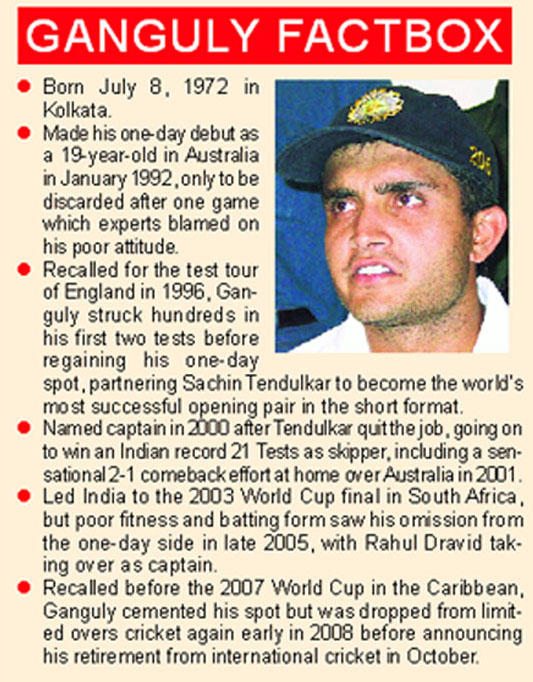 GANGULY FACTBOX

• Born July 8, 1972 in Kolkata.

• Made his one-day debut as a 19-year-old in Australia in January 1992, only to be discarded after one game which experts blamed on his poor attitude.

• Recalled for the test tour of England in 1996, Ganguly struck hundreds in his first two tests before regaining his one-day spot, partnering Sachin Tendulkar to become the world's most successful opening pair in the short format.

• Named captain in 2000 after Tendulkar quit the job, going on to win an Indian record 21 Tests as skipper, including a sensational 2-1 comeback effort at home over Australia in 2001.

• Led India to the 2003 World Cup final in South Africa, but poor fitness and batting form saw his omission from the one-day side in late 2005, with Rahul Dravid taking over as captain.

• Recalled before the 2007 World Cup in the Caribbean, Ganguly cemented his spot but was dropped from limited overs cricket again early in 2008 before announcing his retirement from international cricket in October.